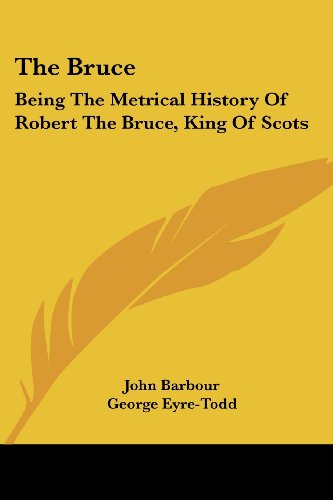 The Bruce

Being The Metrical History Of Robert The Bruce, King Of Scots

John Barbour
George Eyre-Todd